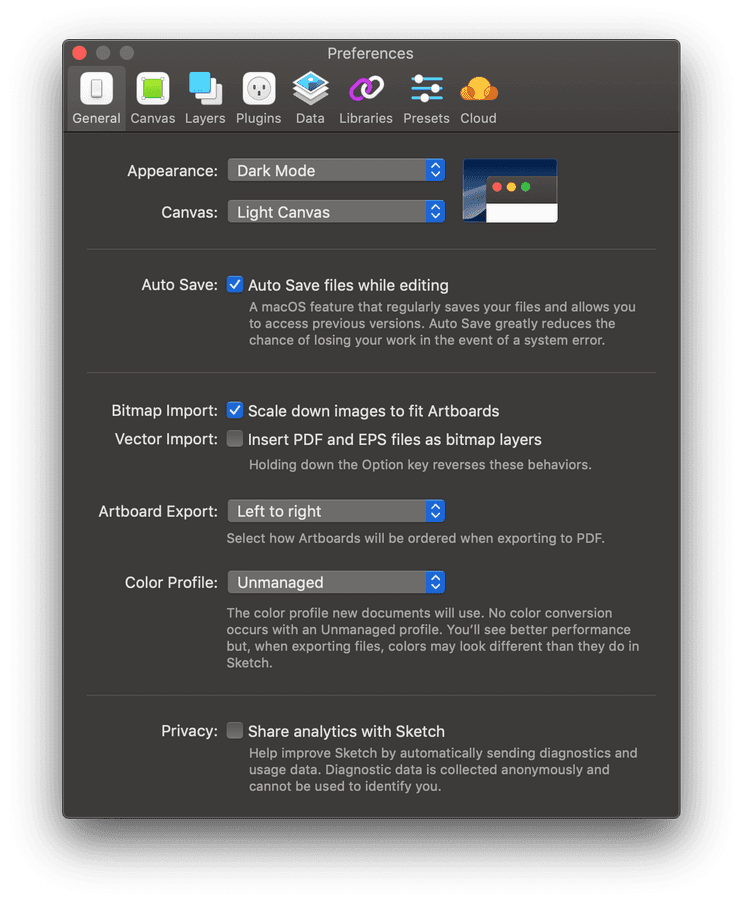 Preferences

General Canvas Layers Plugins Data Libraries Presets Cloud

Appearance: Dark Mode

Canvas: Light Canvas

Auto Save: Auto Save files while editing
A macOS feature that regularly saves your files and allows you to access previous versions. Auto Save greatly reduces the chance of losing your work in the event of a system error.

Bitmap Import: Scale down images to fit Artboards

Vector Import: Insert PDF and EPS files as bitmap layers
Holding down the Option key reverses these behaviors.

Artboard Export: Left to right
Select how Artboards will be ordered when exporting to PDF.

Color Profile: Unmanaged
The color profile new documents will use. No color conversion occurs with an Unmanaged profile. You'll see better performance but, when exporting files, colors may look different than they do in Sketch.

Privacy: Share analytics with Sketch
Help improve Sketch by automatically sending diagnostics and usage data. Diagnostic data is collected anonymously and cannot be used to identify you.